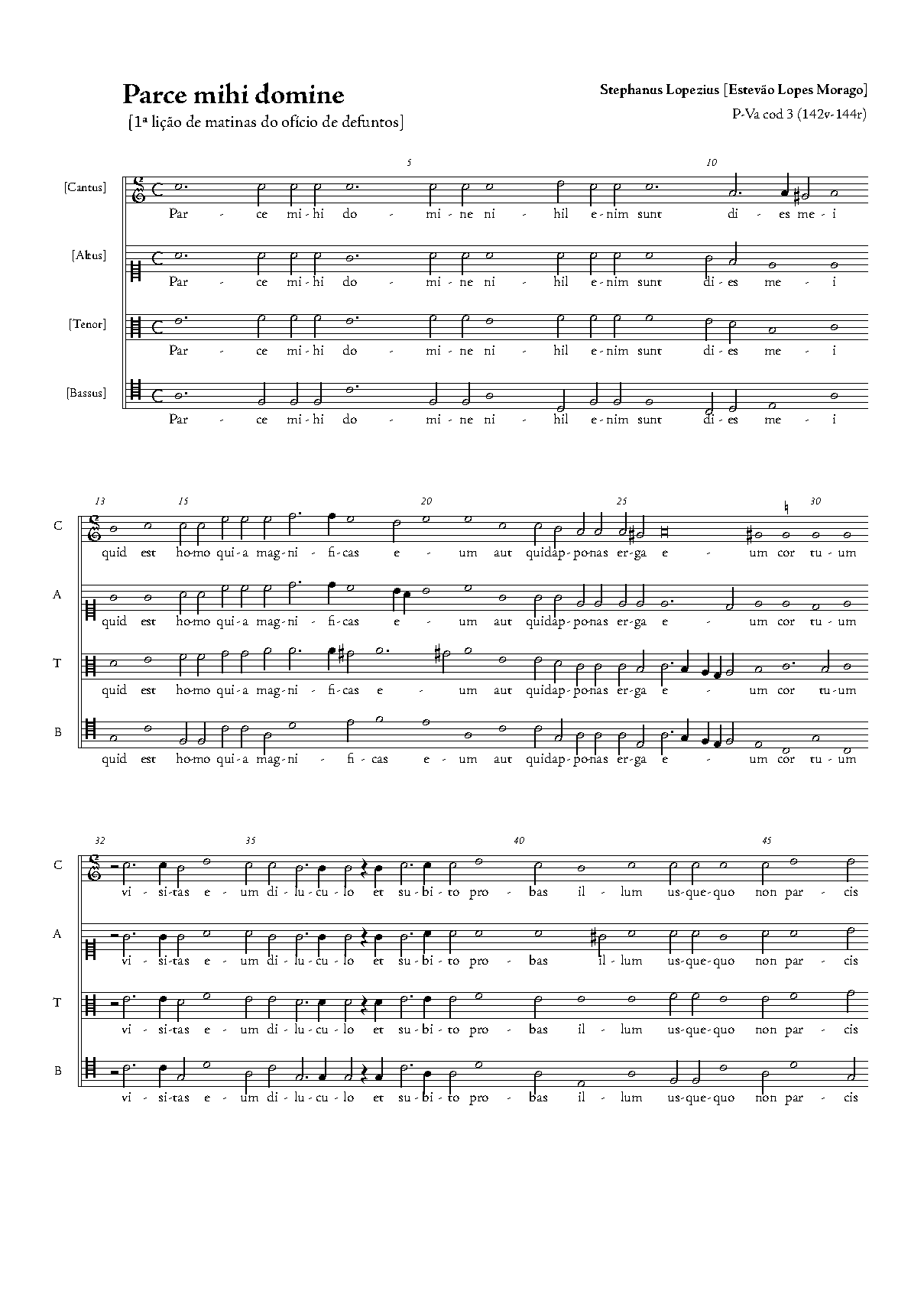 Parce mihi domine

[1ª lição de matinas do ofício de defuntos]

Stephanus Lopezius [Estevão Lopes Morago]

P-Va cod 3 (142v-144r)

5 10

[Cantus]
Par - ce mi-hi do - mi-ne ni - hil e-nim sunt di - es me-i

[Altus]
Par - ce mi-hi do - mi-ne ni - hil e-nim sunt di-es me - i

[Tenor]
Par - ce mi-hi do - mi-ne ni - hil e-nim sunt di-es me - i

[Bassus]
Par - ce mi-hi do - mi-ne ni - hil e-nim sunt di-es me - i

13 15 20 25 30

C
quid est ho-mo qui-a mag-ni - fi-cas e - um aut quid ap-po-nas er-ga e - um cor tu-um

A
quid est ho-mo qui-a mag-ni - fi-cas e - um aut quid ap-po-nas er-ga e - um cor tu-um

T
quid est ho-mo qui-a mag-ni - fi-cas e - um aut quid ap-po-nas er-ga e - um cor tu-um

B
quid est ho-mo qui-a mag-ni - fi-cas e - um aut quid ap-po-nas er-ga e - um cor tu-um

32 35 40 45

C
vi - si-tas e - um di-lu-cu-lo et su-bi-to pro - bas il - lum us-que-quo non par - cis

A
vi - si-tas e - um di-lu-cu-lo et su-bi-to pro - bas il - lum us-que-quo non par - cis

T
vi - si-tas e - um di-lu-cu-lo et su-bi-to pro - bas il - lum us-que-quo non par - cis

B
vi - si-tas e - um di-lu-cu-lo et su-bi-to pro - bas il - lum us-que-quo non par - cis